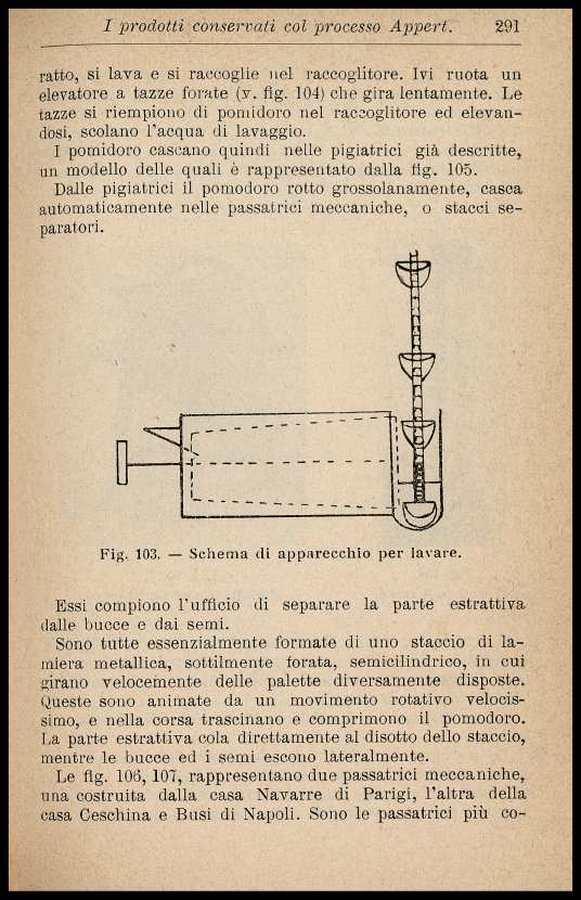 I prodotti conservati col processo Appert. 291

ratto, si lava e si raccoglie nel raccoglitore. Ivi ruota un elevatore a tazze forate (v. fig. 104) che gira lentamente. Le tazze si riempiono di pomidoro nel raccoglitore ed elevandosi, scolano l'acqua di lavaggio.
I pomidoro cascano quindi nelle pigiatrici già descritte, un modello delle quali è rappresentato dalla fig. 105.
Dalle pigiatrici il pomodoro rotto grossolanamente, casca automaticamente nelle passatrici meccaniche, o stacci separatori.

Fig. 103. — Schema di apparecchio per lavare.

Essi compiono l'ufficio di separare la parte estrattiva dalle bucce e dai semi.
Sono tutte essenzialmente formate di uno staccio di lamiera metallica, sottilmente forata, semicilindrico, in cui girano velocemente delle palette diversamente disposte. Queste sono animate da un movimento rotativo velocissimo, e nella corsa trascinano e comprimono il pomodoro. La parte estrattiva cola direttamente al disotto dello staccio, mentre le bucce ed i semi escono lateralmente.
Le fig. 106, 107, rappresentano due passatrici meccaniche, una costruita dalla casa Navarre di Parigi, l'altra della casa Ceschina e Busi di Napoli. Sono le passatrici più co-